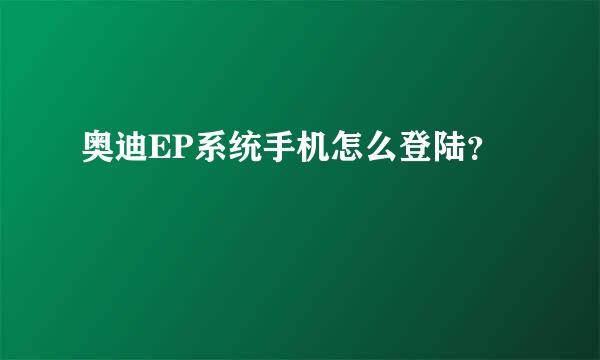 奥迪EP系统手机怎么登陆?